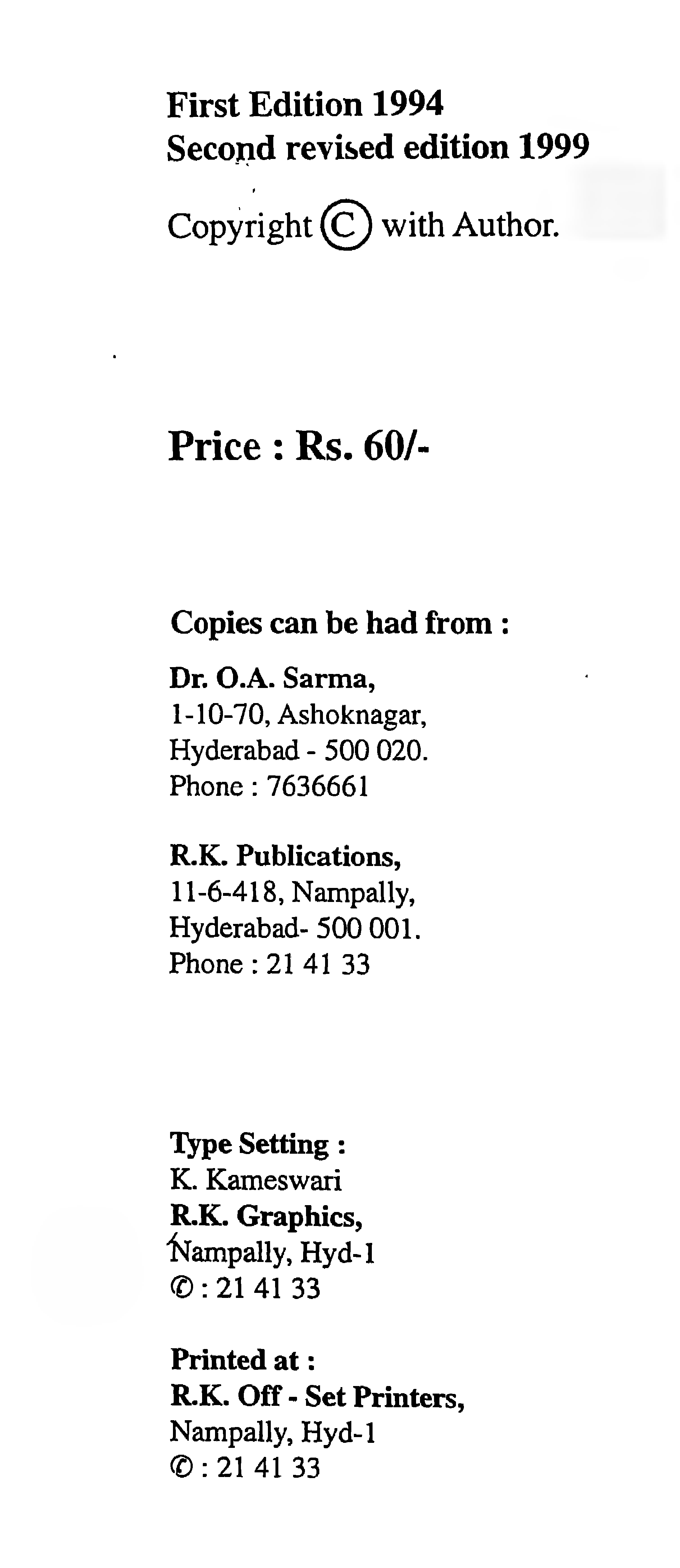 First Edition 1994
Second revised edition 1999

Copyright © with Author.

Price : Rs. 60/-

Copies can be had from :

Dr. O.A. Sarma,
1-10-70, Ashoknagar,
Hyderabad - 500 020.
Phone : 7636661

R.K. Publications,
11-6-418, Nampally,
Hyderabad- 500 001.
Phone : 21 41 33

Type Setting :
K. Kameswari
R.K. Graphics,
Nampally, Hyd-1
✆ : 21 41 33

Printed at :
R.K. Off - Set Printers,
Nampally, Hyd-1
✆ : 21 41 33